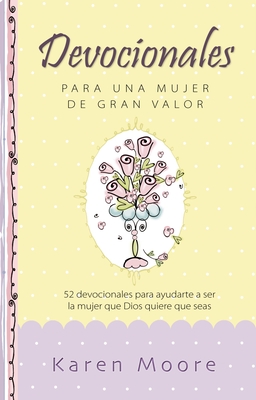 Devocionales

PARA UNA MUJER DE GRAN VALOR

52 devocionales para ayudarte a ser la mujer que Dios quiere que seas

Karen Moore